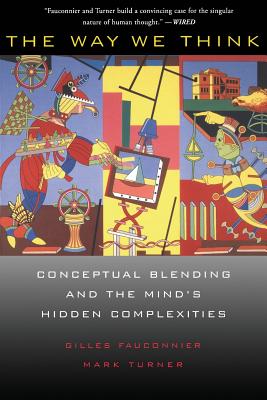 "Fauconnier and Turner build a convincing case for the singular nature of human thought." —WIRED

THE WAY WE THINK

CONCEPTUAL BLENDING AND THE MIND'S HIDDEN COMPLEXITIES

GILLES FAUCONNIER
MARK TURNER